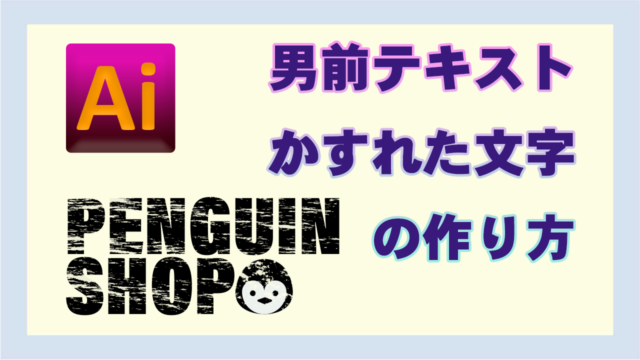 Ai

男前テキスト
かすれた文字
の作り方

PENGUIN
SHOP